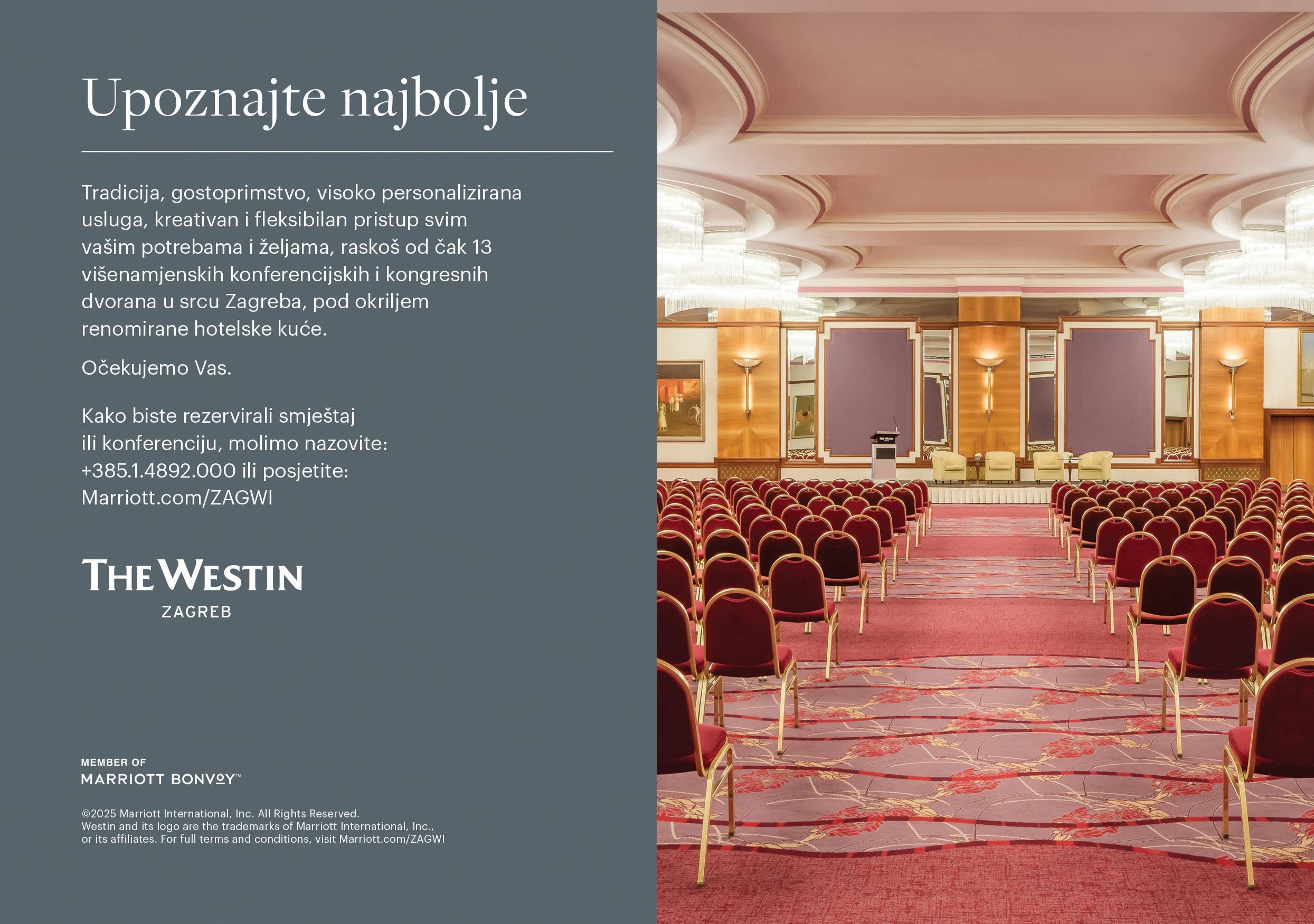 Upoznajte najbolje

Tradicija, gostoprimstvo, visoko personalizirana usluga, kreativan i fleksibilan pristup svim vašim potrebama i željama, raskoš od čak 13 višenamjenskih konferencijskih i kongresnih dvorana u srcu Zagreba, pod okriljem renomirane hotelske kuće.

Očekujemo Vas.

Kako biste rezervirali smještaj ili konferenciju, molimo nazovite: +385.1.4892.000 ili posjetite: Marriott.com/ZAGWI

THE WESTIN
ZAGREB

MEMBER OF
MARRIOTT BONVOY™

©2025 Marriott International, Inc. All Rights Reserved.
Westin and its logo are the trademarks of Marriott International, Inc., or its affiliates. For full terms and conditions, visit Marriott.com/ZAGWI